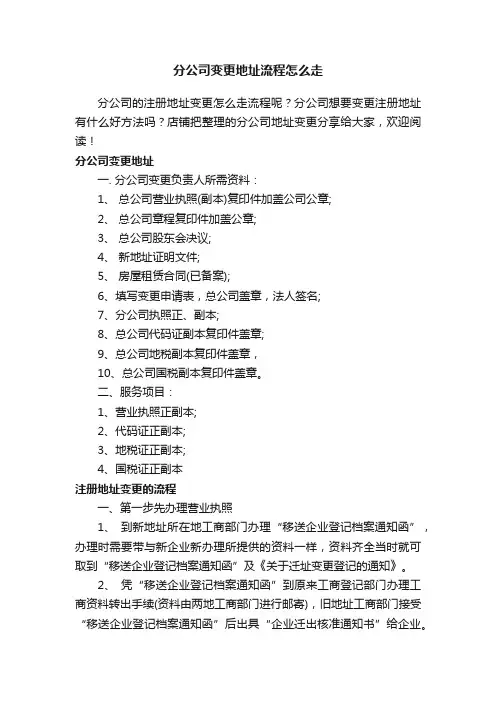 分公司变更地址流程怎么走

分公司的注册地址变更怎么走流程呢？分公司想要变更注册地址有什么好方法吗？店铺把整理的分公司地址变更分享给大家，欢迎阅读！

分公司变更地址

一. 分公司变更负责人所需资料：

1、 总公司营业执照(副本)复印件加盖公司公章;

2、 总公司章程复印件加盖公章;

3、 总公司股东会决议;

4、 新地址证明文件;

5、 房屋租赁合同(已备案);

6、填写变更申请表，总公司盖章，法人签名;

7、分公司执照正、副本;

8、总公司代码证副本复印件盖章;

9、总公司地税副本复印件盖章，

10、总公司国税副本复印件盖章。

二、服务项目：

1、营业执照正副本;

2、代码证正副本;

3、地税证正副本;

4、国税证正副本

注册地址变更的流程

一、第一步先办理营业执照

1、 到新地址所在地工商部门办理“移送企业登记档案通知函”，办理时需要带与新企业新办理所提供的资料一样，资料齐全当时就可取到“移送企业登记档案通知函”及《关于迁址变更登记的通知》。

2、 凭“移送企业登记档案通知函”到原来工商登记部门办理工商资料转出手续(资料由两地工商部门进行邮寄)，旧地址工商部门接受“移送企业登记档案通知函”后出具“企业迁出核准通知书”给企业。